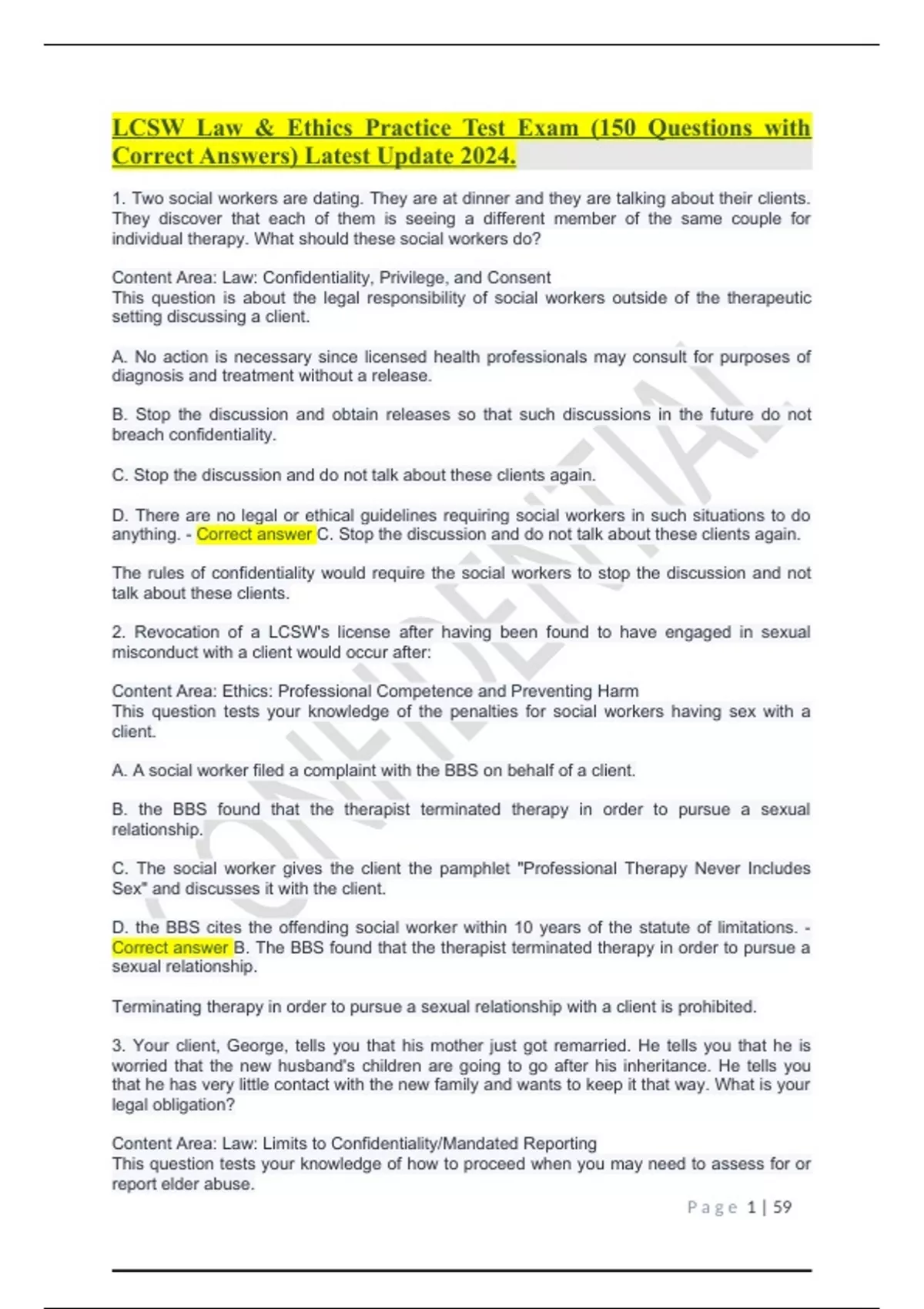 LCSW Law & Ethics Practice Test Exam (150 Questions with Correct Answers) Latest Update 2024.

1. Two social workers are dating. They are at dinner and they are talking about their clients. They discover that each of them is seeing a different member of the same couple for individual therapy. What should these social workers do?

Content Area: Law: Confidentiality, Privilege, and Consent
This question is about the legal responsibility of social workers outside of the therapeutic setting discussing a client.

A. No action is necessary since licensed health professionals may consult for purposes of diagnosis and treatment without a release.

B. Stop the discussion and obtain releases so that such discussions in the future do not breach confidentiality.

C. Stop the discussion and do not talk about these clients again.

D. There are no legal or ethical guidelines requiring social workers in such situations to do anything. - Correct answer C. Stop the discussion and do not talk about these clients again.

The rules of confidentiality would require the social workers to stop the discussion and not talk about these clients.

2. Revocation of a LCSW's license after having been found to have engaged in sexual misconduct with a client would occur after:

Content Area: Ethics: Professional Competence and Preventing Harm
This question tests your knowledge of the penalties for social workers having sex with a client.

A. A social worker filed a complaint with the BBS on behalf of a client.

B. the BBS found that the therapist terminated therapy in order to pursue a sexual relationship.

C. The social worker gives the client the pamphlet "Professional Therapy Never Includes Sex" and discusses it with the client.

D. the BBS cites the offending social worker within 10 years of the statute of limitations. - Correct answer B. The BBS found that the therapist terminated therapy in order to pursue a sexual relationship.

Terminating therapy in order to pursue a sexual relationship with a client is prohibited.

3. Your client, George, tells you that his mother just got remarried. He tells you that he is worried that the new husband's children are going to go after his inheritance. He tells you that he has very little contact with the new family and wants to keep it that way. What is your legal obligation?

Content Area: Law: Limits to Confidentiality/Mandated Reporting
This question tests your knowledge of how to proceed when you may need to assess for or report elder abuse.

Page 1 | 59

CONFIDENTIAL